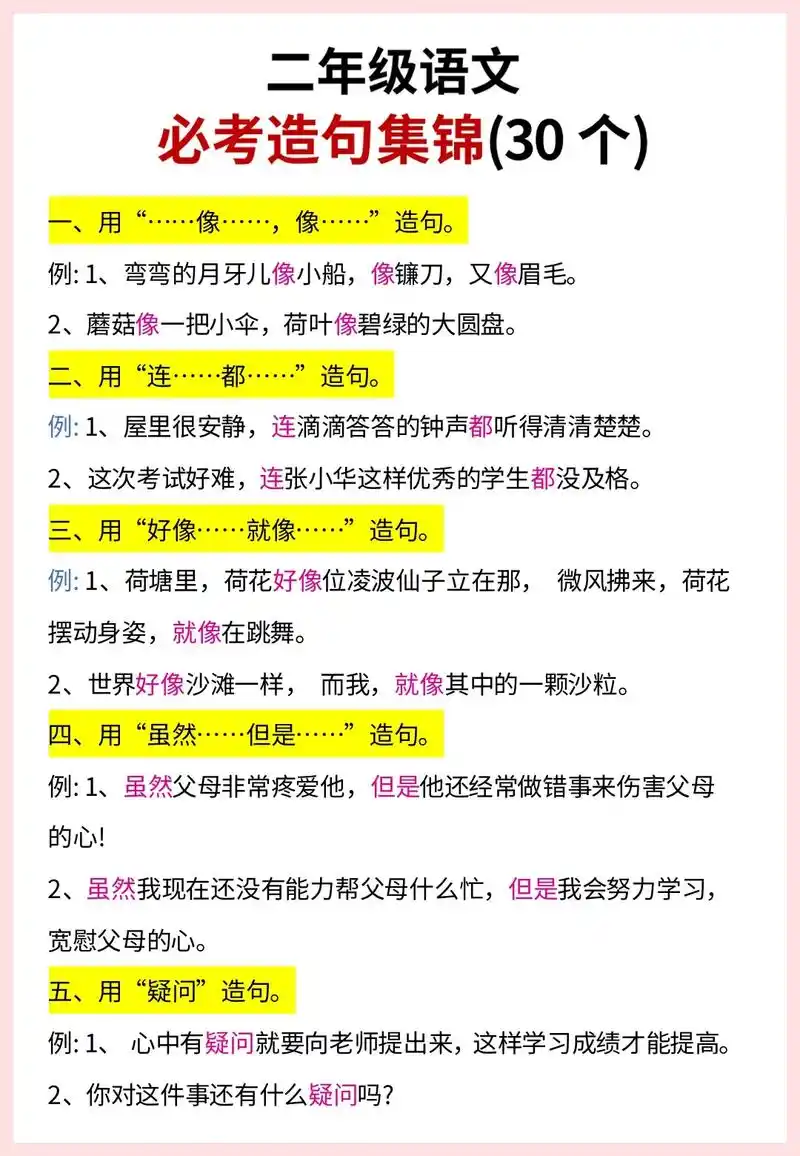 二年级语文
必考造句集锦(30 个)

一、用“……像……，像……”造句。

例: 1、弯弯的月牙儿像小船，像镰刀，又像眉毛。

2、蘑菇像一把小伞，荷叶像碧绿的大圆盘。

二、用“连……都……”造句。

例: 1、屋里很安静，连滴滴答答的钟声都听得清清楚楚。

2、这次考试好难，连张小华这样优秀的学生都没及格。

三、用“好像……就像……”造句。

例: 1、荷塘里，荷花好像位凌波仙子立在那， 微风拂来，荷花摆动身姿，就像在跳舞。

2、世界好像沙滩一样， 而我，就像其中的一颗沙粒。

四、用“虽然……但是……”造句。

例: 1、虽然父母非常疼爱他，但是他还经常做错事来伤害父母的心!

2、虽然我现在还没有能力帮父母什么忙，但是我会努力学习，宽慰父母的心。

五、用“疑问”造句。

例: 1、 心中有疑问就要向老师提出来，这样学习成绩才能提高。

2、你对这件事还有什么疑问吗?